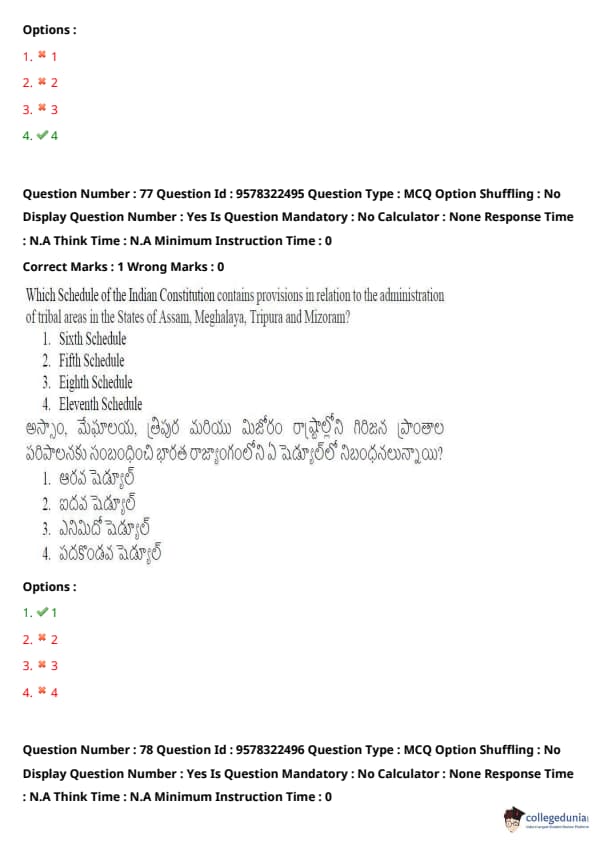 Options :

1. ✖ 1

2. ✖ 2

3. ✖ 3

4. ✔ 4

Question Number : 77 Question Id : 9578322495 Question Type : MCQ Option Shuffling : No Display Question Number : Yes Is Question Mandatory : No Calculator : None Response Time : N.A Think Time : N.A Minimum Instruction Time : 0

Correct Marks : 1 Wrong Marks : 0

Which Schedule of the Indian Constitution contains provisions in relation to the administration of tribal areas in the States of Assam, Meghalaya, Tripura and Mizoram?

1. Sixth Schedule
2. Fifth Schedule
3. Eighth Schedule
4. Eleventh Schedule

అస్సాం, మేఘాలయ, త్రిపుర మరియు మిజోరం రాష్ట్రాల్లోని గిరిజన ప్రాంతాల పరిపాలనకు సంబంధించి భారత రాజ్యాంగంలోని ఏ షెడ్యూల్‌లో నిబంధనలున్నాయి?

1. ఆరవ షెడ్యూల్
2. ఐదవ షెడ్యూల్
3. ఎనిమిదో షెడ్యూల్
4. పదకొండవ షెడ్యూల్

Options :

1. ✔ 1

2. ✖ 2

3. ✖ 3

4. ✖ 4

Question Number : 78 Question Id : 9578322496 Question Type : MCQ Option Shuffling : No Display Question Number : Yes Is Question Mandatory : No Calculator : None Response Time : N.A Think Time : N.A Minimum Instruction Time : 0

collegedunia